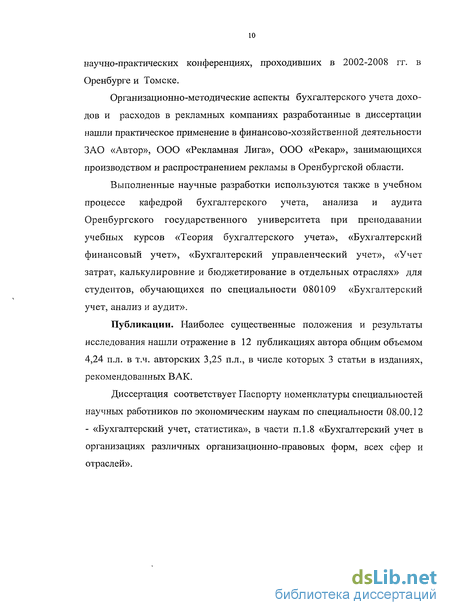 10

научно-практических конференциях, проходивших в 2002-2008 гг. в Оренбурге и Томске.

Организационно-методические аспекты бухгалтерского учета доходов и расходов в рекламных компаниях разработанные в диссертации нашли практическое применение в финансово-хозяйственной деятельности ЗАО «Автор», ООО «Рекламная Лига», ООО «Рекар», занимающихся производством и распространением рекламы в Оренбургской области.

Выполненные научные разработки используются также в учебном процессе кафедрой бухгалтерского учета, анализа и аудита Оренбургского государственного университета при преподавании учебных курсов «Теория бухгалтерского учета», «Бухгалтерский финансовый учет», «Бухгалтерский управленческий учет», «Учет затрат, калькулировние и бюджетирование в отдельных отраслях» для студентов, обучающихся по специальности 080109 «Бухгалтерский учет, анализ и аудит».

Публикации. Наиболее существенные положения и результаты исследования нашли отражение в 12 публикациях автора общим объемом 4,24 п.л. в т.ч. авторских 3,25 п.л., в числе которых 3 статьи в изданиях, рекомендованных ВАК.

Диссертация соответствует Паспорту номенклатуры специальностей научных работников по экономическим наукам по специальности 08.00.12 - «Бухгалтерский учет, статистика», в части п.1.8 «Бухгалтерский учет в организациях различных организационно-правовых форм, всех сфер и отраслей».

dsLib.net
библиотека диссертаций